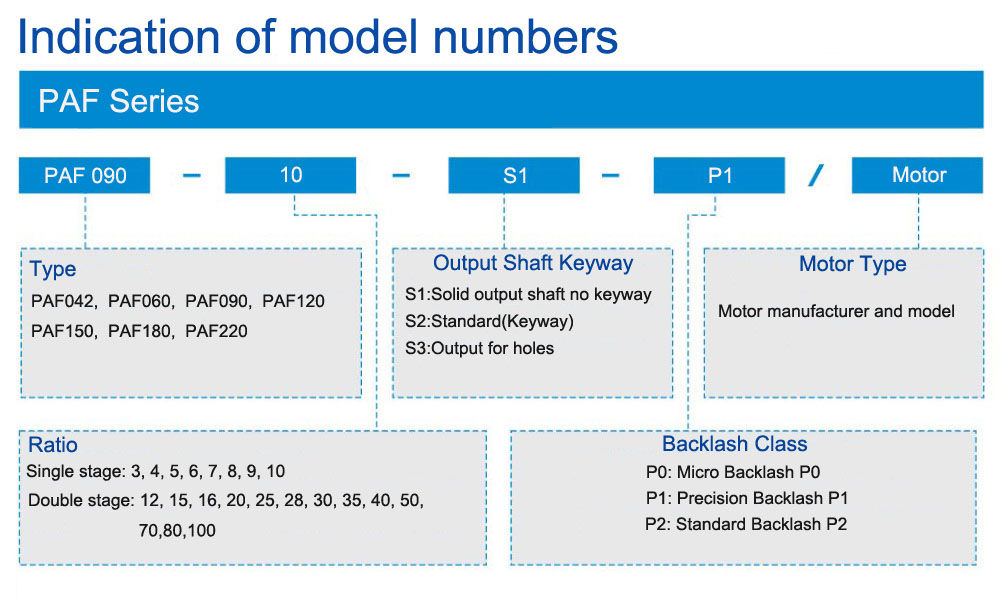 Indication of model numbers

PAF Series

PAF 090 – 10 – S1 – P1 / Motor

Type
PAF042, PAF060, PAF090, PAF120
PAF150, PAF180, PAF220

Output Shaft Keyway
S1:Solid output shaft no keyway
S2:Standard(Keyway)
S3:Output for holes

Motor Type
Motor manufacturer and model

Ratio
Single stage: 3, 4, 5, 6, 7, 8, 9, 10
Double stage: 12, 15, 16, 20, 25, 28, 30, 35, 40, 50, 70,80,100

Backlash Class
P0: Micro Backlash P0
P1: Precision Backlash P1
P2: Standard Backlash P2